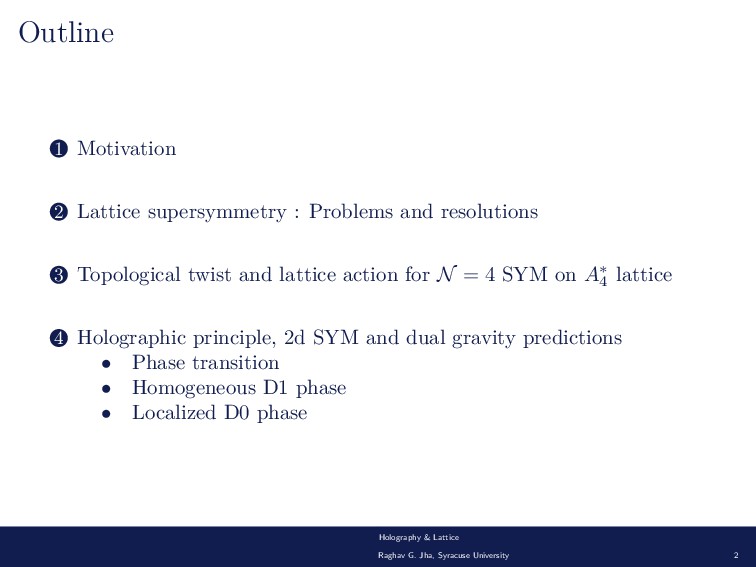 Outline

1 Motivation

2 Lattice supersymmetry : Problems and resolutions

3 Topological twist and lattice action for $\mathcal{N} = 4$ SYM on $A_4^*$ lattice

4 Holographic principle, 2d SYM and dual gravity predictions
• Phase transition
• Homogeneous D1 phase
• Localized D0 phase

Holography & Lattice
Raghav G. Jha, Syracuse University
2